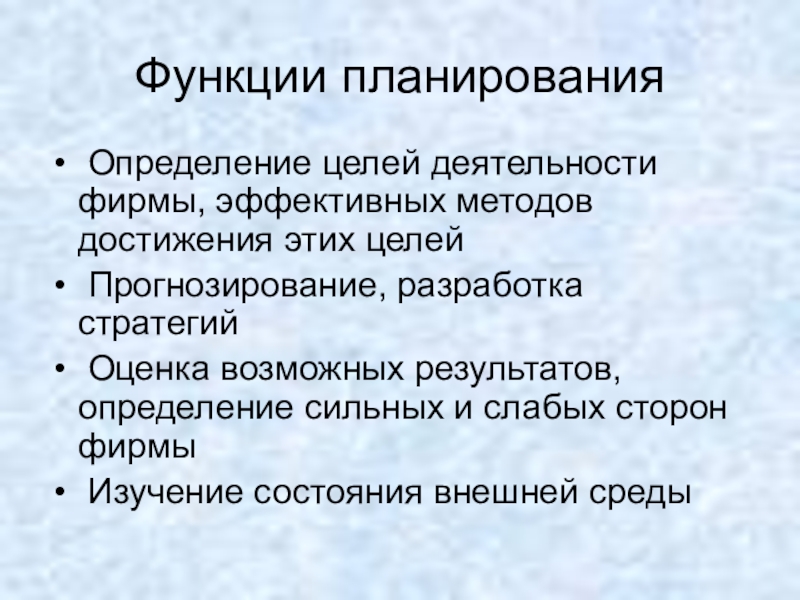 Функции планирования

• Определение целей деятельности фирмы, эффективных методов достижения этих целей
• Прогнозирование, разработка стратегий
• Оценка возможных результатов, определение сильных и слабых сторон фирмы
• Изучение состояния внешней среды